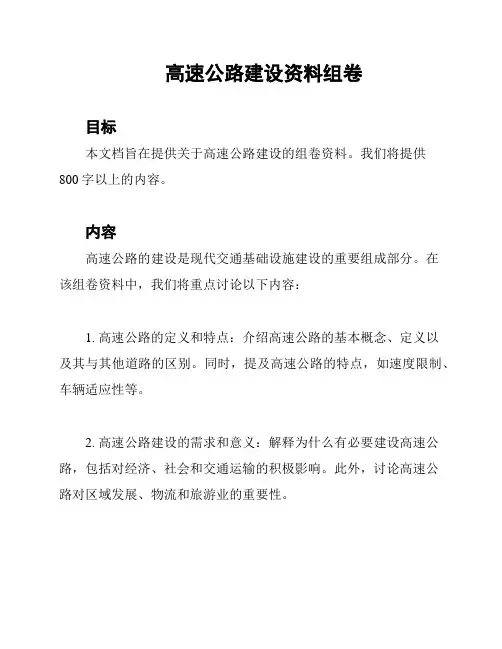 高速公路建设资料组卷

目标

本文档旨在提供关于高速公路建设的组卷资料。我们将提供800字以上的内容。

内容

高速公路的建设是现代交通基础设施建设的重要组成部分。在该组卷资料中，我们将重点讨论以下内容：

1. 高速公路的定义和特点：介绍高速公路的基本概念、定义以及其与其他道路的区别。同时，提及高速公路的特点，如速度限制、车辆适应性等。

2. 高速公路建设的需求和意义：解释为什么有必要建设高速公路，包括对经济、社会和交通运输的积极影响。此外，讨论高速公路对区域发展、物流和旅游业的重要性。